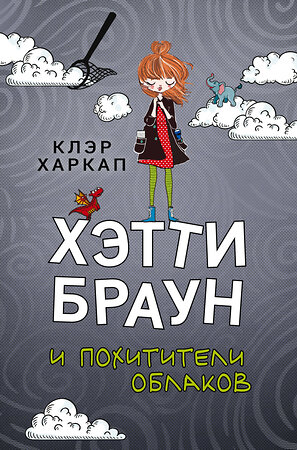 КЛЭР
ХАРКАП

ХЭТТИ
БРАУН

И ПОХИТИТЕЛИ
ОБЛАКОВ